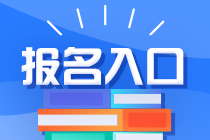 报名入口